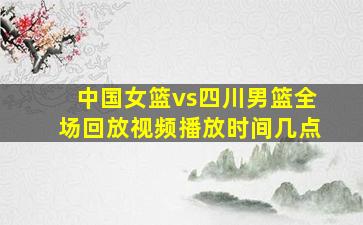 中国女篮vs四川男篮全场回放视频播放时间几点